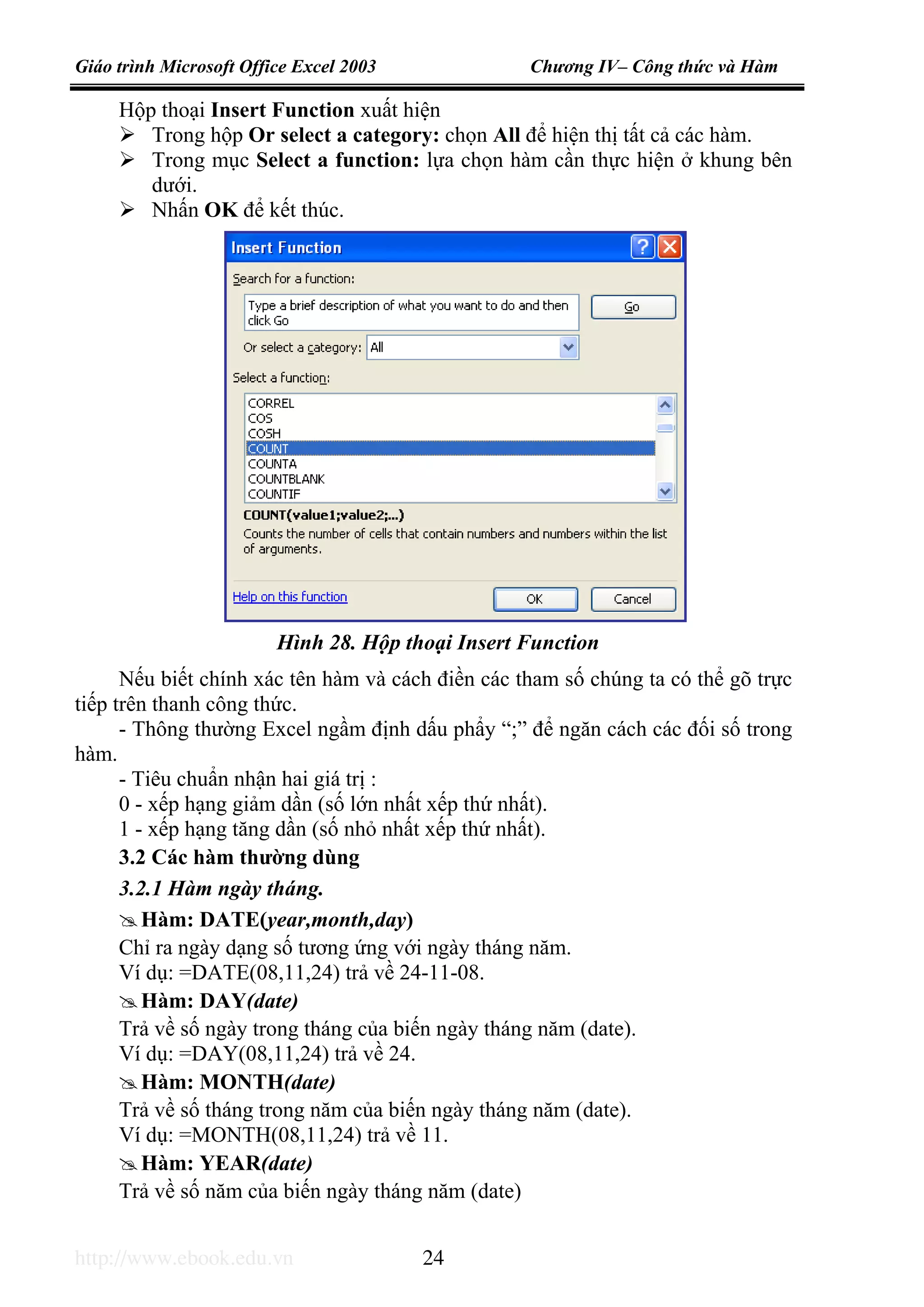 Giáo trình Microsoft Office Excel 2003 Chương IV– Công thức và Hàm

Hộp thoại Insert Function xuất hiện

➢ Trong hộp Or select a category: chọn All để hiện thị tất cả các hàm.

➢ Trong mục Select a function: lựa chọn hàm cần thực hiện ở khung bên dưới.

➢ Nhấn OK để kết thúc.

Insert Function

Search for a function:

Type a brief description of what you want to do and then click Go

Go

Or select a category: All

Select a function:

CORREL
COS
COSH
COUNT
COUNTA
COUNTBLANK
COUNTIF

COUNT(value1;value2;...)

Counts the number of cells that contain numbers and numbers within the list of arguments.

Help on this function

OK

Cancel

Hình 28. Hộp thoại Insert Function

Nếu biết chính xác tên hàm và cách điền các tham số chúng ta có thể gõ trực tiếp trên thanh công thức.

- Thông thường Excel ngầm định dấu phẩy “;” để ngăn cách các đối số trong hàm.

- Tiêu chuẩn nhận hai giá trị :

0 - xếp hạng giảm dần (số lớn nhất xếp thứ nhất).

1 - xếp hạng tăng dần (số nhỏ nhất xếp thứ nhất).

3.2 Các hàm thường dùng

3.2.1 Hàm ngày tháng.

Hàm: DATE(year,month,day)

Chỉ ra ngày dạng số tương ứng với ngày tháng năm.

Ví dụ: =DATE(08,11,24) trả về 24-11-08.

Hàm: DAY(date)

Trả về số ngày trong tháng của biến ngày tháng năm (date).

Ví dụ: =DAY(08,11,24) trả về 24.

Hàm: MONTH(date)

Trả về số tháng trong năm của biến ngày tháng năm (date).

Ví dụ: =MONTH(08,11,24) trả về 11.

Hàm: YEAR(date)

Trả về số năm của biến ngày tháng năm (date)

http://www.ebook.edu.vn 24